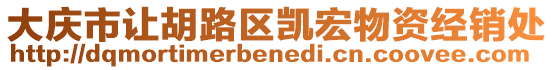 大庆市让胡路区凯宏物资经销处
http://dqmortimerbenedi.cn.coovee.com